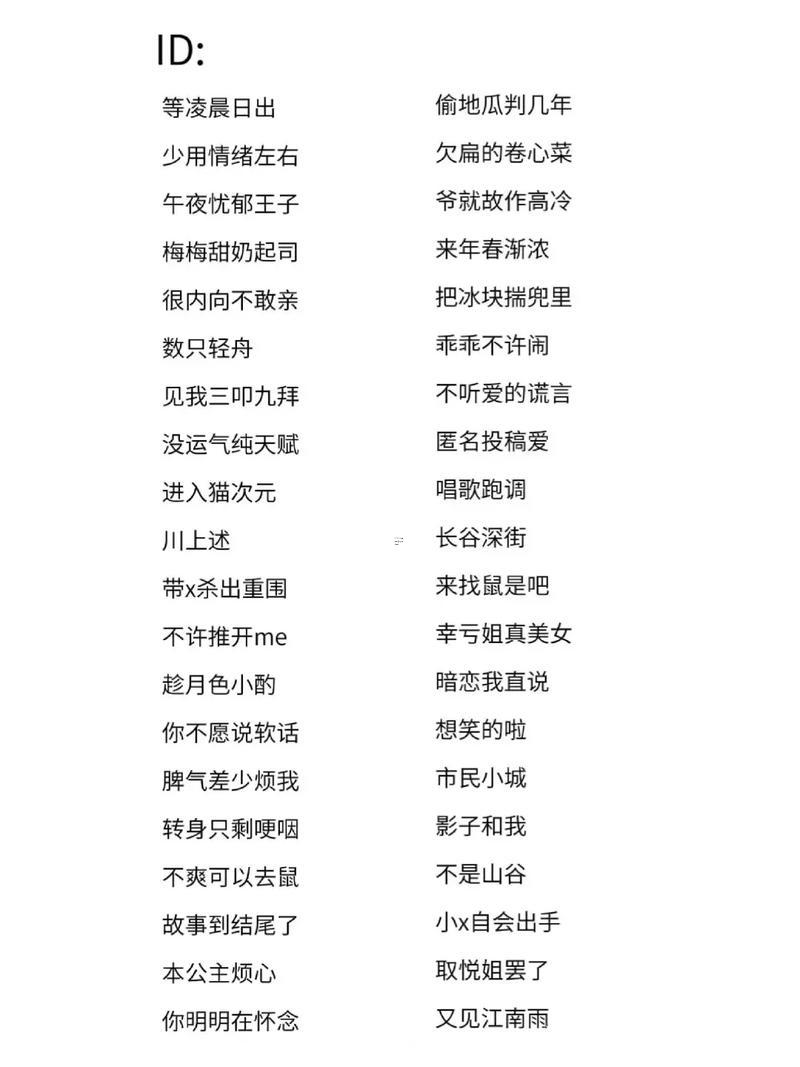 ID:

等凌晨日出
少用情绪左右
午夜忧郁王子
梅梅甜奶起司
很内向不敢亲
数只轻舟
见我三叩九拜
没运气纯天赋
进入猫次元
川上述
带x杀出重围
不许推开me
趁月色小酌
你不愿说软话
脾气差少烦我
转身只剩哽咽
不爽可以去鼠
故事到结尾了
本公主烦心
你明明在怀念

偷地瓜判几年
欠扁的卷心菜
爷就故作高冷
来年春渐浓
把冰块揣兜里
乖乖不许闹
不听爱的谎言
匿名投稿爱
唱歌跑调
长谷深街
来找鼠是吧
幸亏姐真美女
暗恋我直说
想笑的啦
市民小城
影子和我
不是山谷
小x自会出手
取悦姐罢了
又见江南雨